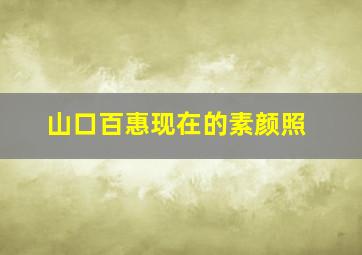 山口百惠现在的素颜照